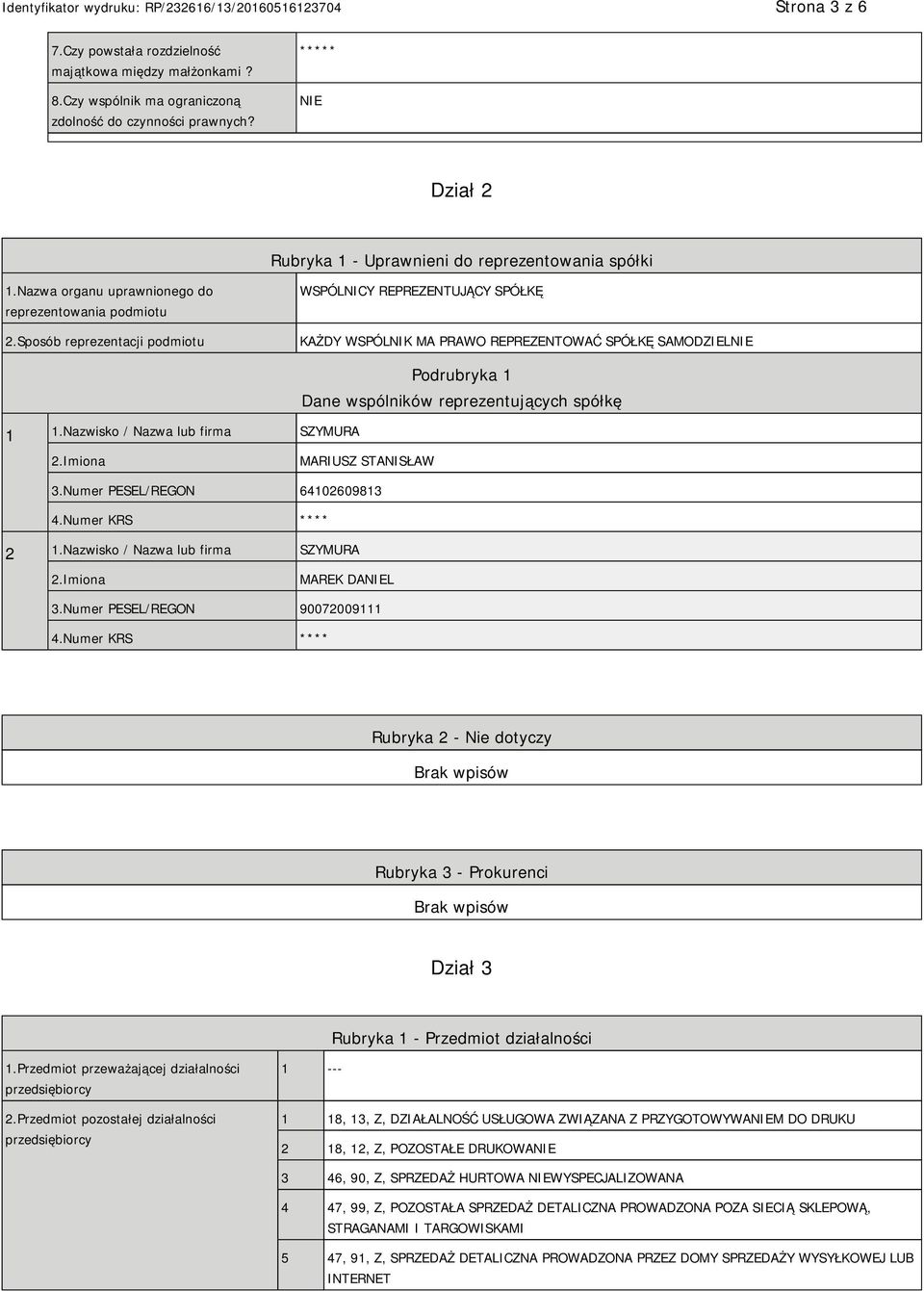 Identyfikator wydruku: RP/232616/13/20160516123704 Strona 3 z 6

| | |
|---|---|
| 7.Czy powstała rozdzielność majątkowa między małżonkami ? | ***** |
| 8.Czy wspólnik ma ograniczoną zdolność do czynności prawnych? | NIE |

Dział 2

Rubryka 1 - Uprawnieni do reprezentowania spółki

| | |
|---|---|
| 1.Nazwa organu uprawnionego do reprezentowania podmiotu | WSPÓLNICY REPREZENTUJĄCY SPÓŁKĘ |
| 2.Sposób reprezentacji podmiotu | KAŻDY WSPÓLNIK MA PRAWO REPREZENTOWAĆ SPÓŁKĘ SAMODZIELNIE |

Podrubryka 1
Dane wspólników reprezentujących spółkę

| | | |
|---|---|---|
| 1 | 1.Nazwisko / Nazwa lub firma | SZYMURA |
| | 2.Imiona | MARIUSZ STANISŁAW |
| | 3.Numer PESEL/REGON | 64102609813 |
| | 4.Numer KRS | **** |
| 2 | 1.Nazwisko / Nazwa lub firma | SZYMURA |
| | 2.Imiona | MAREK DANIEL |
| | 3.Numer PESEL/REGON | 90072009111 |
| | 4.Numer KRS | **** |

Rubryka 2 - Nie dotyczy
Brak wpisów

Rubryka 3 - Prokurenci
Brak wpisów

Dział 3

Rubryka 1 - Przedmiot działalności

| | | |
|---|---|---|
| 1.Przedmiot przeważającej działalności przedsiębiorcy | 1 | --- |
| 2.Przedmiot pozostałej działalności przedsiębiorcy | 1 | 18, 13, Z, DZIAŁALNOŚĆ USŁUGOWA ZWIĄZANA Z PRZYGOTOWYWANIEM DO DRUKU |
| | 2 | 18, 12, Z, POZOSTAŁE DRUKOWANIE |
| | 3 | 46, 90, Z, SPRZEDAŻ HURTOWA NIEWYSPECJALIZOWANA |
| | 4 | 47, 99, Z, POZOSTAŁA SPRZEDAŻ DETALICZNA PROWADZONA POZA SIECIĄ SKLEPOWĄ, STRAGANAMI I TARGOWISKAMI |
| | 5 | 47, 91, Z, SPRZEDAŻ DETALICZNA PROWADZONA PRZEZ DOMY SPRZEDAŻY WYSYŁKOWEJ LUB INTERNET |